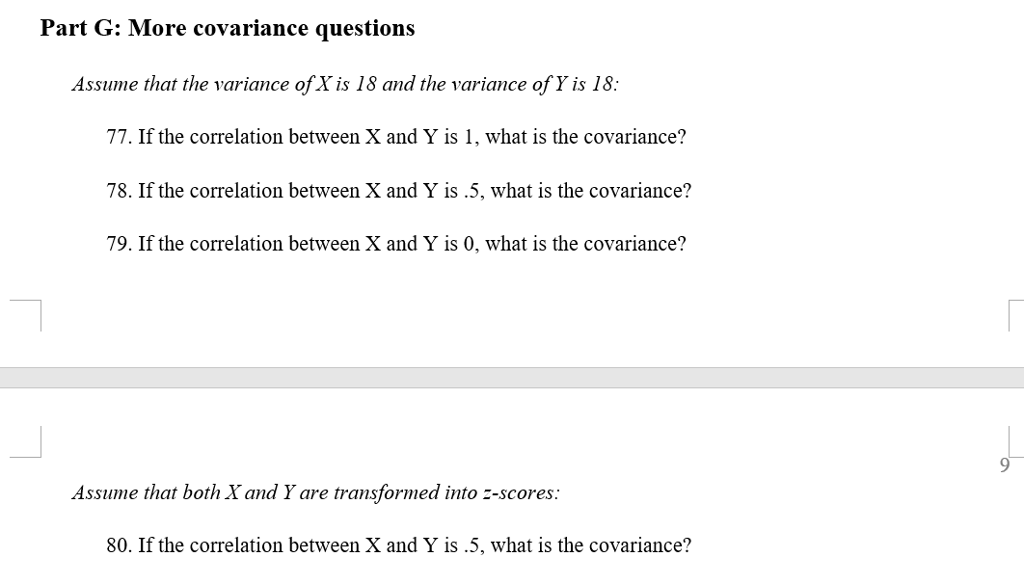 Part G: More covariance questions

Assume that the variance of X is 18 and the variance of Y is 18:

77. If the correlation between X and Y is 1, what is the covariance?

78. If the correlation between X and Y is .5, what is the covariance?

79. If the correlation between X and Y is 0, what is the covariance?

9

Assume that both X and Y are transformed into z-scores:

80. If the correlation between X and Y is .5, what is the covariance?